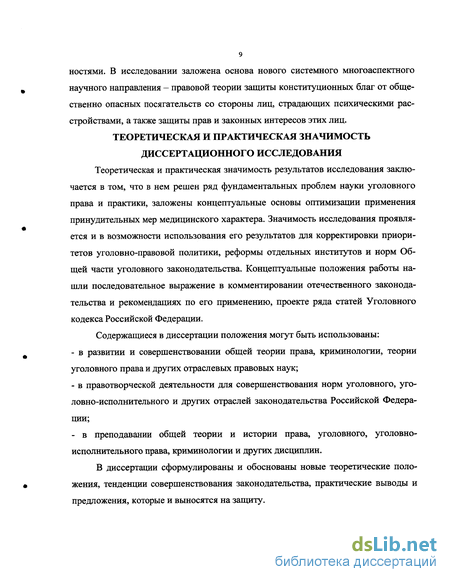 9

ностями. В исследовании заложена основа нового системного многоаспектного научного направления – правовой теории защиты конституционных благ от общественно опасных посягательств со стороны лиц, страдающих психическими расстройствами, а также защиты прав и законных интересов этих лиц.

ТЕОРЕТИЧЕСКАЯ И ПРАКТИЧЕСКАЯ ЗНАЧИМОСТЬ ДИССЕРТАЦИОННОГО ИССЛЕДОВАНИЯ

Теоретическая и практическая значимость результатов исследования заключается в том, что в нем решен ряд фундаментальных проблем науки уголовного права и практики, заложены концептуальные основы оптимизации применения принудительных мер медицинского характера. Значимость исследования проявляется и в возможности использования его результатов для корректировки приоритетов уголовно-правовой политики, реформы отдельных институтов и норм Общей части уголовного законодательства. Концептуальные положения работы нашли последовательное выражение в комментировании отечественного законодательства и рекомендациях по его применению, проекте ряда статей Уголовного кодекса Российской Федерации.

Содержащиеся в диссертации положения могут быть использованы:

- в развитии и совершенствовании общей теории права, криминологии, теории уголовного права и других отраслевых правовых наук;

- в правотворческой деятельности для совершенствования норм уголовного, уголовно-исполнительного и других отраслей законодательства Российской Федерации;

- в преподавании общей теории и истории права, уголовного, уголовно-исполнительного права, криминологии и других дисциплин.

В диссертации сформулированы и обоснованы новые теоретические положения, тенденции совершенствования законодательства, практические выводы и предложения, которые и выносятся на защиту.

dsLib.net
библиотека диссертаций